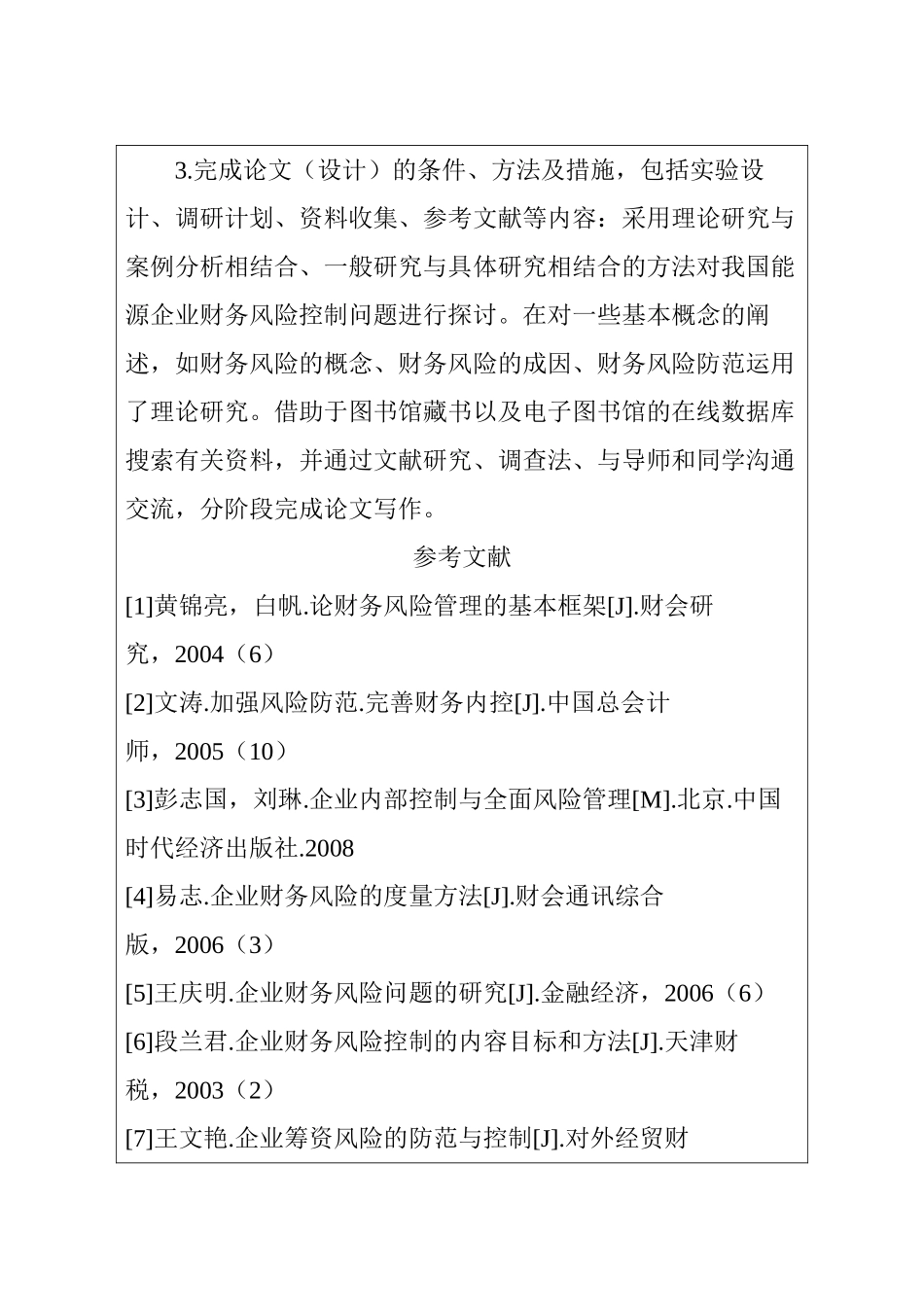 3.完成论文（设计）的条件、方法及措施，包括实验设计、调研计划、资料收集、参考文献等内容：采用理论研究与案例分析相结合、一般研究与具体研究相结合的方法对我国能源企业财务风险控制问题进行探讨。在对一些基本概念的阐述，如财务风险的概念、财务风险的成因、财务风险防范运用了理论研究。借助于图书馆藏书以及电子图书馆的在线数据库搜索有关资料，并通过文献研究、调查法、与导师和同学沟通交流，分阶段完成论文写作。

参考文献

[1]黄锦亮，白帆.论财务风险管理的基本框架[J].财会研究，2004（6）

[2]文涛.加强风险防范.完善财务内控[J].中国总会计师，2005（10）

[3]彭志国，刘琳.企业内部控制与全面风险管理[M].北京.中国时代经济出版社.2008

[4]易志.企业财务风险的度量方法[J].财会通讯综合版，2006（3）

[5]王庆明.企业财务风险问题的研究[J].金融经济，2006（6）

[6]段兰君.企业财务风险控制的内容目标和方法[J].天津财税，2003（2）

[7]王文艳.企业筹资风险的防范与控制[J].对外经贸财